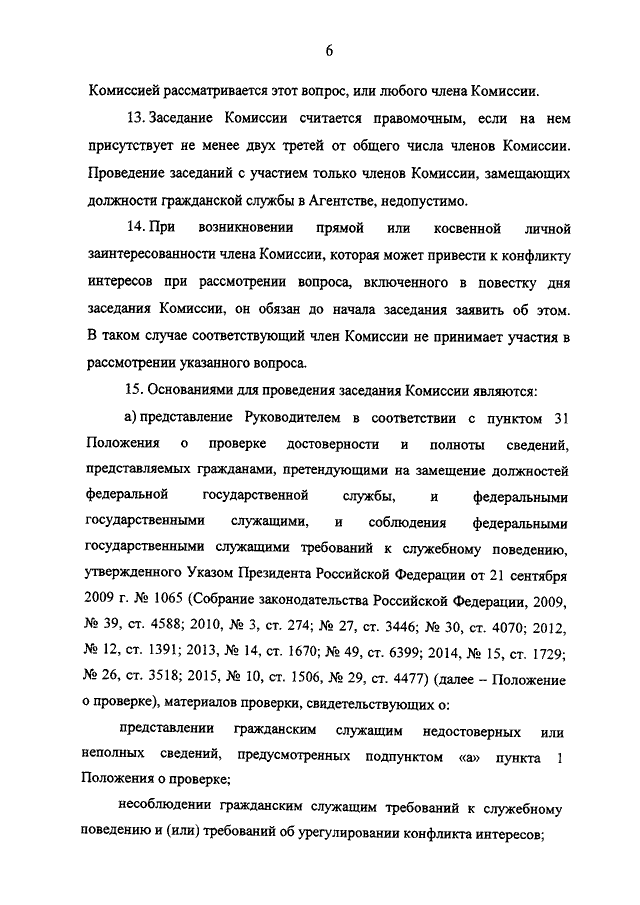 6

Комиссией рассматривается этот вопрос, или любого члена Комиссии.

13. Заседание Комиссии считается правомочным, если на нем присутствует не менее двух третей от общего числа членов Комиссии. Проведение заседаний с участием только членов Комиссии, замещающих должности гражданской службы в Агентстве, недопустимо.

14. При возникновении прямой или косвенной личной заинтересованности члена Комиссии, которая может привести к конфликту интересов при рассмотрении вопроса, включенного в повестку дня заседания Комиссии, он обязан до начала заседания заявить об этом. В таком случае соответствующий член Комиссии не принимает участия в рассмотрении указанного вопроса.

15. Основаниями для проведения заседания Комиссии являются:

а) представление Руководителем в соответствии с пунктом 31 Положения о проверке достоверности и полноты сведений, представляемых гражданами, претендующими на замещение должностей федеральной государственной службы, и федеральными государственными служащими, и соблюдения федеральными государственными служащими требований к служебному поведению, утвержденного Указом Президента Российской Федерации от 21 сентября 2009 г. № 1065 (Собрание законодательства Российской Федерации, 2009, № 39, ст. 4588; 2010, № 3, ст. 274; № 27, ст. 3446; № 30, ст. 4070; 2012, № 12, ст. 1391; 2013, № 14, ст. 1670; № 49, ст. 6399; 2014, № 15, ст. 1729; № 26, ст. 3518; 2015, № 10, ст. 1506, № 29, ст. 4477) (далее – Положение о проверке), материалов проверки, свидетельствующих о:

представлении гражданским служащим недостоверных или неполных сведений, предусмотренных подпунктом «а» пункта 1 Положения о проверке;

несоблюдении гражданским служащим требований к служебному поведению и (или) требований об урегулировании конфликта интересов;